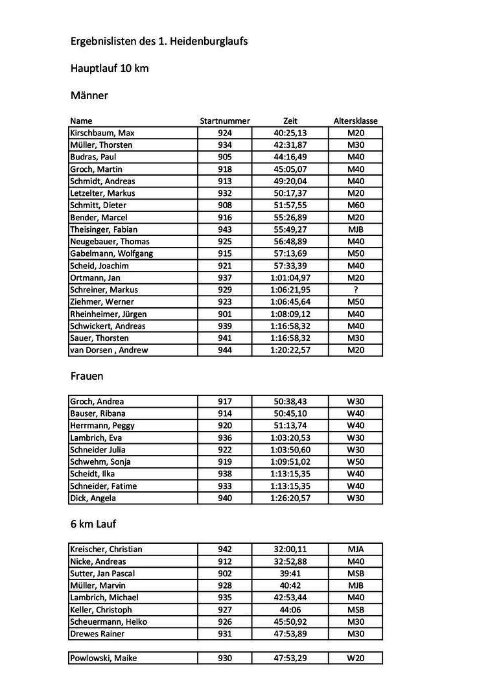 Ergebnislisten des 1. Heidenburglaufs

Hauptlauf 10 km

Männer

| Name | Startnummer | Zeit | Altersklasse |
|---|---|---|---|
| Kirschbaum, Max | 924 | 40:25,13 | M20 |
| Müller, Thorsten | 934 | 42:31,87 | M30 |
| Budras, Paul | 905 | 44:16,49 | M40 |
| Groch, Martin | 918 | 45:05,07 | M40 |
| Schmidt, Andreas | 913 | 49:20,04 | M40 |
| Letzelter, Markus | 932 | 50:17,37 | M20 |
| Schmitt, Dieter | 908 | 51:57,55 | M60 |
| Bender, Marcel | 916 | 55:26,89 | M20 |
| Theisinger, Fabian | 943 | 55:49,27 | MJB |
| Neugebauer, Thomas | 925 | 56:48,89 | M40 |
| Gabelmann, Wolfgang | 915 | 57:13,69 | M50 |
| Scheid, Joachim | 921 | 57:33,39 | M40 |
| Ortmann, Jan | 937 | 1:01:04,97 | M20 |
| Schreiner, Markus | 929 | 1:06:21,95 | ? |
| Ziehmer, Werner | 923 | 1:06:45,64 | M50 |
| Rheinheimer, Jürgen | 901 | 1:08:09,12 | M40 |
| Schwickert, Andreas | 939 | 1:16:58,32 | M40 |
| Sauer, Thorsten | 941 | 1:16:58,32 | M30 |
| van Dorsen , Andrew | 944 | 1:20:22,57 | M20 |

Frauen

| | | | |
|---|---|---|---|
| Groch, Andrea | 917 | 50:38,43 | W30 |
| Bauser, Ribana | 914 | 50:45,10 | W40 |
| Herrmann, Peggy | 920 | 51:13,74 | W40 |
| Lambrich, Eva | 936 | 1:03:20,53 | W30 |
| Schneider Julia | 922 | 1:03:50,60 | W30 |
| Schwehm, Sonja | 919 | 1:09:51,02 | W50 |
| Scheidt, Ilka | 938 | 1:13:15,35 | W40 |
| Schneider, Fatime | 933 | 1:13:15,35 | W40 |
| Dick, Angela | 940 | 1:26:20,57 | W30 |

6 km Lauf

| | | | |
|---|---|---|---|
| Kreischer, Christian | 942 | 32:00,11 | MJA |
| Nicke, Andreas | 912 | 32:52,88 | M40 |
| Sutter, Jan Pascal | 902 | 39:41 | MSB |
| Müller, Marvin | 928 | 40:42 | MJB |
| Lambrich, Michael | 935 | 42:53,44 | M40 |
| Keller, Christoph | 927 | 44:06 | MSB |
| Scheuermann, Heiko | 926 | 45:50,92 | M30 |
| Drewes Rainer | 931 | 47:53,89 | M30 |

| | | | |
|---|---|---|---|
| Powlowski, Maike | 930 | 47:53,29 | W20 |